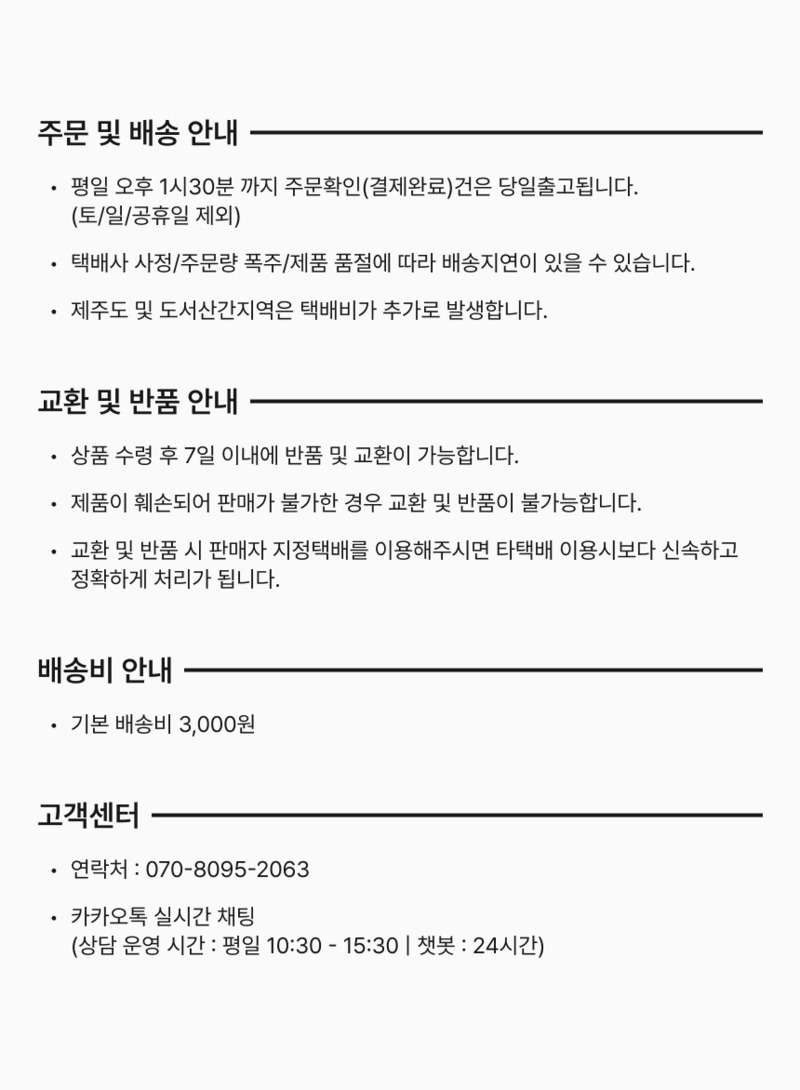 주문 및 배송 안내

• 평일 오후 1시30분 까지 주문확인(결제완료)건은 당일출고됩니다. (토/일/공휴일 제외)

• 택배사 사정/주문량 폭주/제품 품절에 따라 배송지연이 있을 수 있습니다.

• 제주도 및 도서산간지역은 택배비가 추가로 발생합니다.

교환 및 반품 안내

• 상품 수령 후 7일 이내에 반품 및 교환이 가능합니다.

• 제품이 훼손되어 판매가 불가한 경우 교환 및 반품이 불가능합니다.

• 교환 및 반품 시 판매자 지정택배를 이용해주시면 타택배 이용시보다 신속하고 정확하게 처리가 됩니다.

배송비 안내

• 기본 배송비 3,000원

고객센터

• 연락처 : 070-8095-2063

• 카카오톡 실시간 채팅 (상담 운영 시간 : 평일 10:30 - 15:30 | 챗봇 : 24시간)